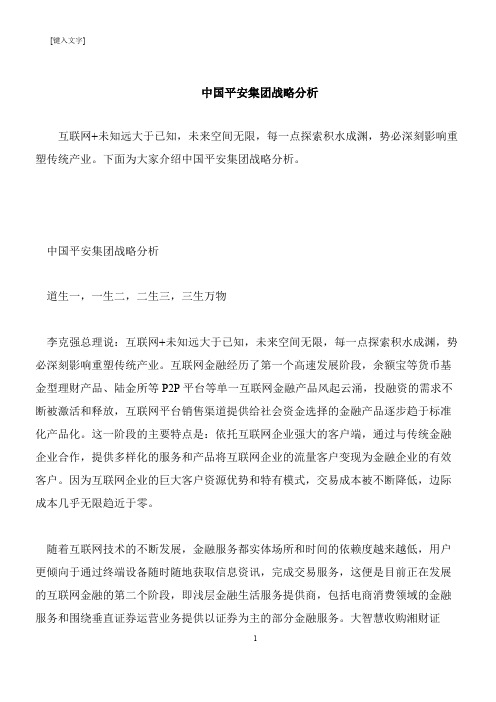 [键入文字]

中国平安集团战略分析

互联网+未知远大于已知，未来空间无限，每一点探索积水成渊，势必深刻影响重塑传统产业。下面为大家介绍中国平安集团战略分析。

中国平安集团战略分析

道生一，一生二，二生三，三生万物

李克强总理说：互联网+未知远大于已知，未来空间无限，每一点探索积水成渊，势必深刻影响重塑传统产业。互联网金融经历了第一个高速发展阶段，余额宝等货币基金型理财产品、陆金所等 P2P 平台等单一互联网金融产品风起云涌，投融资的需求不断被激活和释放，互联网平台销售渠道提供给社会资金选择的金融产品逐步趋于标准化产品化。这一阶段的主要特点是：依托互联网企业强大的客户端，通过与传统金融企业合作，提供多样化的服务和产品将互联网企业的流量客户变现为金融企业的有效客户。因为互联网企业的巨大客户资源优势和特有模式，交易成本被不断降低，边际成本几乎无限趋近于零。

随着互联网技术的不断发展，金融服务都实体场所和时间的依赖度越来越低，用户更倾向于通过终端设备随时随地获取信息资讯，完成交易服务，这便是目前正在发展的互联网金融的第二个阶段，即浅层金融生活服务提供商，包括电商消费领域的金融服务和围绕垂直证券运营业务提供以证券为主的部分金融服务。大智慧收购湘财证

1